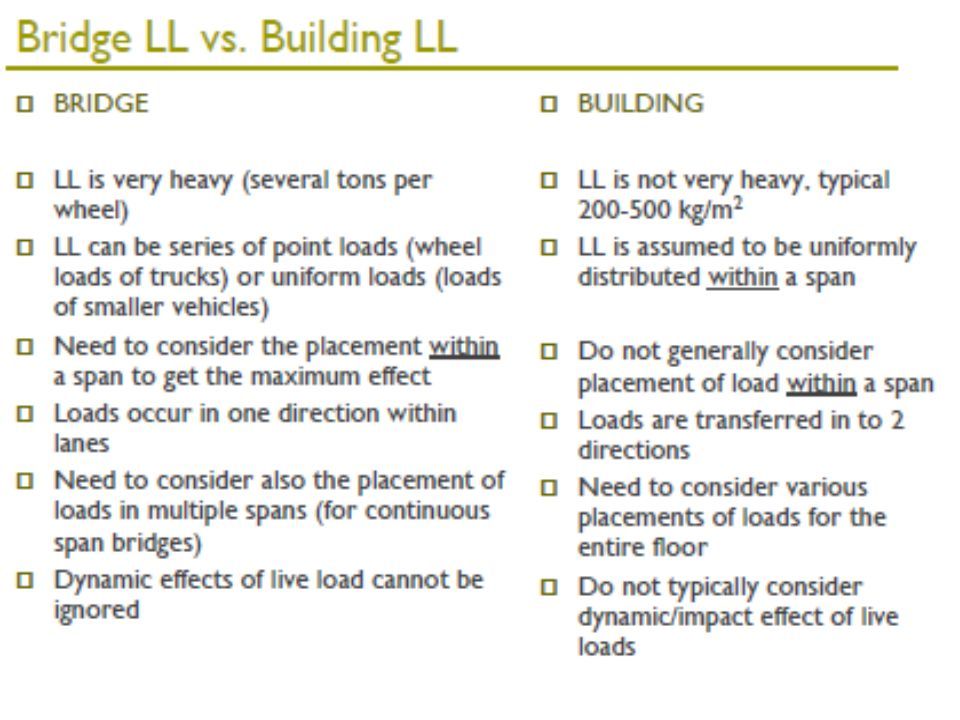 Bridge LL vs. Building LL

BRIDGE

LL is very heavy (several tons per wheel)

LL can be series of point loads (wheel loads of trucks) or uniform loads (loads of smaller vehicles)

Need to consider the placement within a span to get the maximum effect

Loads occur in one direction within lanes

Need to consider also the placement of loads in multiple spans (for continuous span bridges)

Dynamic effects of live load cannot be ignored

BUILDING

LL is not very heavy, typical 200-500 kg/m$^2$

LL is assumed to be uniformly distributed within a span

Do not generally consider placement of load within a span

Loads are transferred in to 2 directions

Need to consider various placements of loads for the entire floor

Do not typically consider dynamic/impact effect of live loads